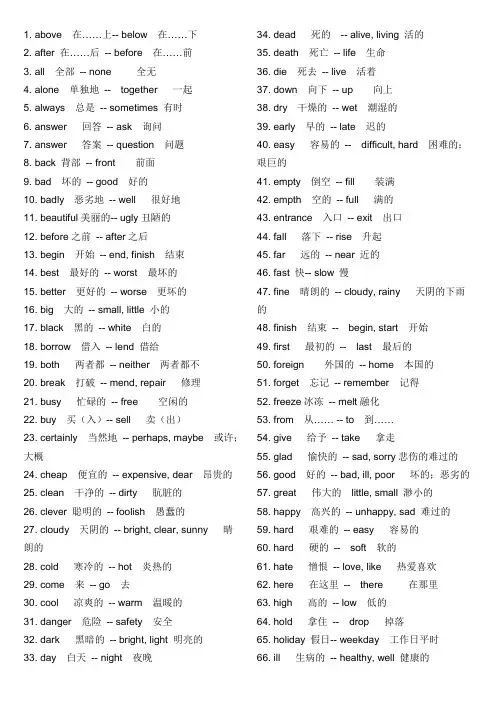 1. above 在……上-- below 在……下
2. after 在……后 -- before 在……前
3. all 全部 -- none 全无
4. alone 单独地 -- together 一起
5. always 总是 -- sometimes 有时
6. answer 回答 -- ask 询问
7. answer 答案 -- question 问题
8. back 背部 -- front 前面
9. bad 坏的 -- good 好的
10. badly 恶劣地 -- well 很好地
11. beautiful 美丽的-- ugly 丑陋的
12. before 之前 -- after 之后
13. begin 开始 -- end, finish 结束
14. best 最好的 -- worst 最坏的
15. better 更好的 -- worse 更坏的
16. big 大的 -- small, little 小的
17. black 黑的 -- white 白的
18. borrow 借入 -- lend 借给
19. both 两者都 -- neither 两者都不
20. break 打破 -- mend, repair 修理
21. busy 忙碌的 -- free 空闲的
22. buy 买（入）-- sell 卖（出）
23. certainly 当然地 -- perhaps, maybe 或许；大概
24. cheap 便宜的 -- expensive, dear 昂贵的
25. clean 干净的 -- dirty 肮脏的
26. clever 聪明的 -- foolish 愚蠢的
27. cloudy 天阴的 -- bright, clear, sunny 晴朗的
28. cold 寒冷的 -- hot 炎热的
29. come 来 -- go 去
30. cool 凉爽的 -- warm 温暖的
31. danger 危险 -- safety 安全
32. dark 黑暗的 -- bright, light 明亮的
33. day 白天 -- night 夜晚
34. dead 死的 -- alive, living 活的
35. death 死亡 -- life 生命
36. die 死去 -- live 活着
37. down 向下 -- up 向上
38. dry 干燥的 -- wet 潮湿的
39. early 早的 -- late 迟的
40. easy 容易的 -- difficult, hard 困难的；艰巨的
41. empty 倒空 -- fill 装满
42. empth 空的 -- full 满的
43. entrance 入口 -- exit 出口
44. fall 落下 -- rise 升起
45. far 远的 -- near 近的
46. fast 快-- slow 慢
47. fine 晴朗的 -- cloudy, rainy 天阴的下雨的
48. finish 结束 -- begin, start 开始
49. first 最初的 -- last 最后的
50. foreign 外国的 -- home 本国的
51. forget 忘记 -- remember 记得
52. freeze 冰冻 -- melt 融化
53. from 从…… -- to 到……
54. give 给予 -- take 拿走
55. glad 愉快的 -- sad, sorry 悲伤的难过的
56. good 好的 -- bad, ill, poor 坏的；恶劣的
57. great 伟大的 little, small 渺小的
58. happy 高兴的 -- unhappy, sad 难过的
59. hard 艰难的 -- easy 容易的
60. hard 硬的 -- soft 软的
61. hate 憎恨 -- love, like 热爱喜欢
62. here 在这里 -- there 在那里
63. high 高的 -- low 低的
64. hold 拿住 -- drop 掉落
65. holiday 假日-- weekday 工作日平时
66. ill 生病的 -- healthy, well 健康的